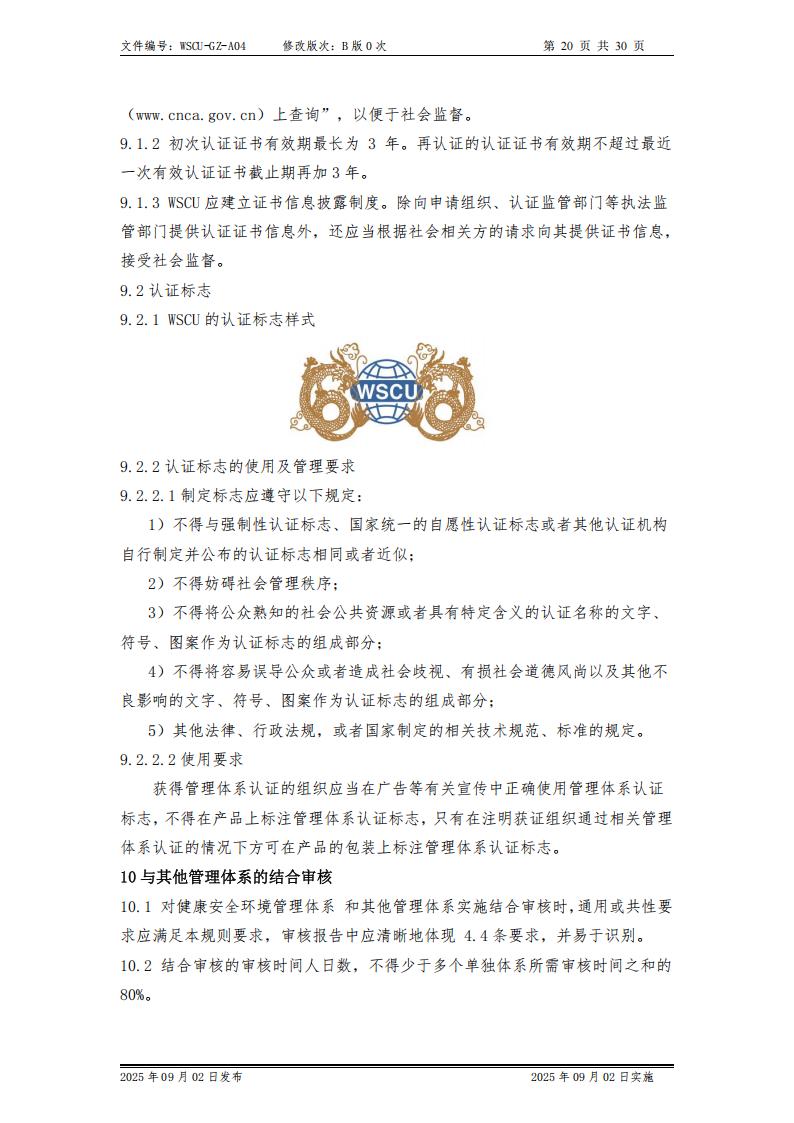 文件编号：WSCU-GZ-A04　　修改版次：B 版 0 次　　第 20 页 共 30 页

（www.cnca.gov.cn）上查询”，以便于社会监督。

9.1.2 初次认证证书有效期最长为 3 年。再认证的认证证书有效期不超过最近一次有效认证证书截止期再加 3 年。

9.1.3 WSCU 应建立证书信息披露制度。除向申请组织、认证监管部门等执法监管部门提供认证证书信息外，还应当根据社会相关方的请求向其提供证书信息，接受社会监督。

9.2 认证标志

9.2.1 WSCU 的认证标志样式

WSCU

9.2.2 认证标志的使用及管理要求

9.2.2.1 制定标志应遵守以下规定：

1）不得与强制性认证标志、国家统一的自愿性认证标志或者其他认证机构自行制定并公布的认证标志相同或者近似；

2）不得妨碍社会管理秩序；

3）不得将公众熟知的社会公共资源或者具有特定含义的认证名称的文字、符号、图案作为认证标志的组成部分；

4）不得将容易误导公众或者造成社会歧视、有损社会道德风尚以及其他不良影响的文字、符号、图案作为认证标志的组成部分；

5）其他法律、行政法规，或者国家制定的相关技术规范、标准的规定。

9.2.2.2 使用要求

获得管理体系认证的组织应当在广告等有关宣传中正确使用管理体系认证标志，不得在产品上标注管理体系认证标志，只有在注明获证组织通过相关管理体系认证的情况下方可在产品的包装上标注管理体系认证标志。

10 与其他管理体系的结合审核

10.1 对健康安全环境管理体系 和其他管理体系实施结合审核时，通用或共性要求应满足本规则要求，审核报告中应清晰地体现 4.4 条要求，并易于识别。

10.2 结合审核的审核时间人日数，不得少于多个单独体系所需审核时间之和的 80%。

2025 年 09 月 02 日发布　　2025 年 09 月 02 日实施